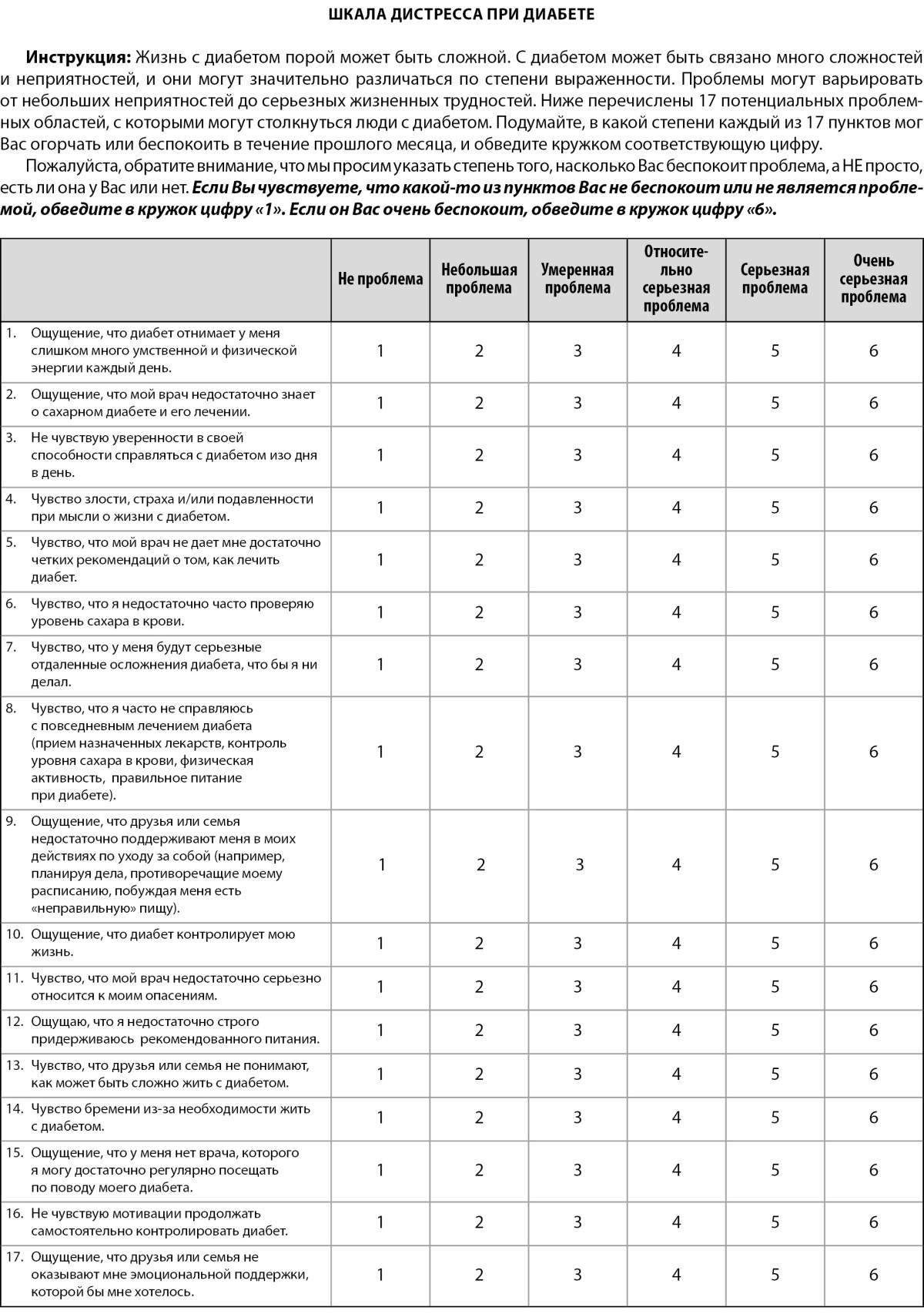 ШКАЛА ДИСТРЕССА ПРИ ДИАБЕТЕ

Инструкция: Жизнь с диабетом порой может быть сложной. С диабетом может быть связано много сложностей и неприятностей, и они могут значительно различаться по степени выраженности. Проблемы могут варьировать от небольших неприятностей до серьезных жизненных трудностей. Ниже перечислены 17 потенциальных проблемных областей, с которыми могут столкнуться люди с диабетом. Подумайте, в какой степени каждый из 17 пунктов мог Вас огорчать или беспокоить в течение прошлого месяца, и обведите кружком соответствующую цифру.

Пожалуйста, обратите внимание, что мы просим указать степень того, насколько Вас беспокоит проблема, а НЕ просто, есть ли она у Вас или нет. Если Вы чувствуете, что какой-то из пунктов Вас не беспокоит или не является проблемой, обведите в кружок цифру «1». Если он Вас очень беспокоит, обведите в кружок цифру «6».

| | Не проблема | Небольшая проблема | Умеренная проблема | Относительно серьезная проблема | Серьезная проблема | Очень серьезная проблема |
|---|---|---|---|---|---|---|
| 1. Ощущение, что диабет отнимает у меня слишком много умственной и физической энергии каждый день. | 1 | 2 | 3 | 4 | 5 | 6 |
| 2. Ощущение, что мой врач недостаточно знает о сахарном диабете и его лечении. | 1 | 2 | 3 | 4 | 5 | 6 |
| 3. Не чувствую уверенности в своей способности справляться с диабетом изо дня в день. | 1 | 2 | 3 | 4 | 5 | 6 |
| 4. Чувство злости, страха и/или подавленности при мысли о жизни с диабетом. | 1 | 2 | 3 | 4 | 5 | 6 |
| 5. Чувство, что мой врач не дает мне достаточно четких рекомендаций о том, как лечить диабет. | 1 | 2 | 3 | 4 | 5 | 6 |
| 6. Чувство, что я недостаточно часто проверяю уровень сахара в крови. | 1 | 2 | 3 | 4 | 5 | 6 |
| 7. Чувство, что у меня будут серьезные отдаленные осложнения диабета, что бы я ни делал. | 1 | 2 | 3 | 4 | 5 | 6 |
| 8. Чувство, что я часто не справляюсь с повседневным лечением диабета (прием назначенных лекарств, контроль уровня сахара в крови, физическая активность, правильное питание при диабете). | 1 | 2 | 3 | 4 | 5 | 6 |
| 9. Ощущение, что друзья или семья недостаточно поддерживают меня в моих действиях по уходу за собой (например, планируя дела, противоречащие моему расписанию, побуждая меня есть «неправильную» пищу). | 1 | 2 | 3 | 4 | 5 | 6 |
| 10. Ощущение, что диабет контролирует мою жизнь. | 1 | 2 | 3 | 4 | 5 | 6 |
| 11. Чувство, что мой врач недостаточно серьезно относится к моим опасениям. | 1 | 2 | 3 | 4 | 5 | 6 |
| 12. Ощущаю, что я недостаточно строго придерживаюсь рекомендованного питания. | 1 | 2 | 3 | 4 | 5 | 6 |
| 13. Чувство, что друзья или семья не понимают, как может быть сложно жить с диабетом. | 1 | 2 | 3 | 4 | 5 | 6 |
| 14. Чувство бремени из-за необходимости жить с диабетом. | 1 | 2 | 3 | 4 | 5 | 6 |
| 15. Ощущение, что у меня нет врача, которого я могу достаточно регулярно посещать по поводу моего диабета. | 1 | 2 | 3 | 4 | 5 | 6 |
| 16. Не чувствую мотивации продолжать самостоятельно контролировать диабет. | 1 | 2 | 3 | 4 | 5 | 6 |
| 17. Ощущение, что друзья или семья не оказывают мне эмоциональной поддержки, которой бы мне хотелось. | 1 | 2 | 3 | 4 | 5 | 6 |